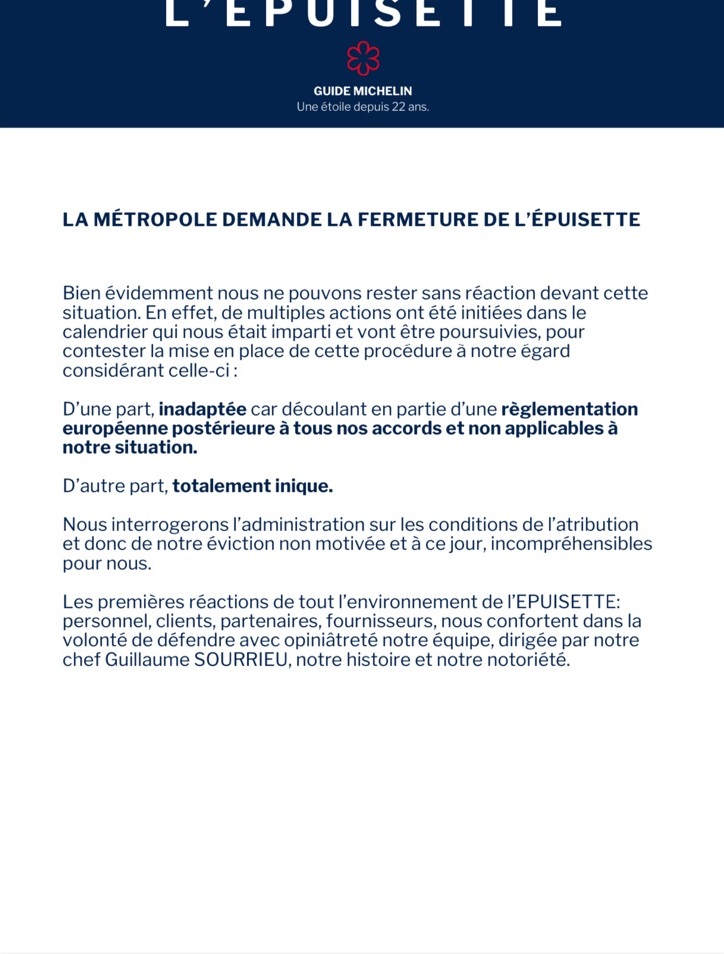 L'EPUISETTE

GUIDE MICHELIN
Une étoile depuis 22 ans.

LA MÉTROPOLE DEMANDE LA FERMETURE DE L'ÉPUISETTE

Bien évidemment nous ne pouvons rester sans réaction devant cette situation. En effet, de multiples actions ont été initiées dans le calendrier qui nous était imparti et vont être poursuivies, pour contester la mise en place de cette procédure à notre égard considérant celle-ci :

D'une part, inadaptée car découlant en partie d'une règlementation européenne postérieure à tous nos accords et non applicables à notre situation.

D'autre part, totalement inique.

Nous interrogerons l'administration sur les conditions de l'atribution et donc de notre éviction non motivée et à ce jour, incompréhensibles pour nous.

Les premières réactions de tout l'environnement de l'EPUISETTE: personnel, clients, partenaires, fournisseurs, nous confortent dans la volonté de défendre avec opiniâtreté notre équipe, dirigée par notre chef Guillaume SOURRIEU, notre histoire et notre notoriété.